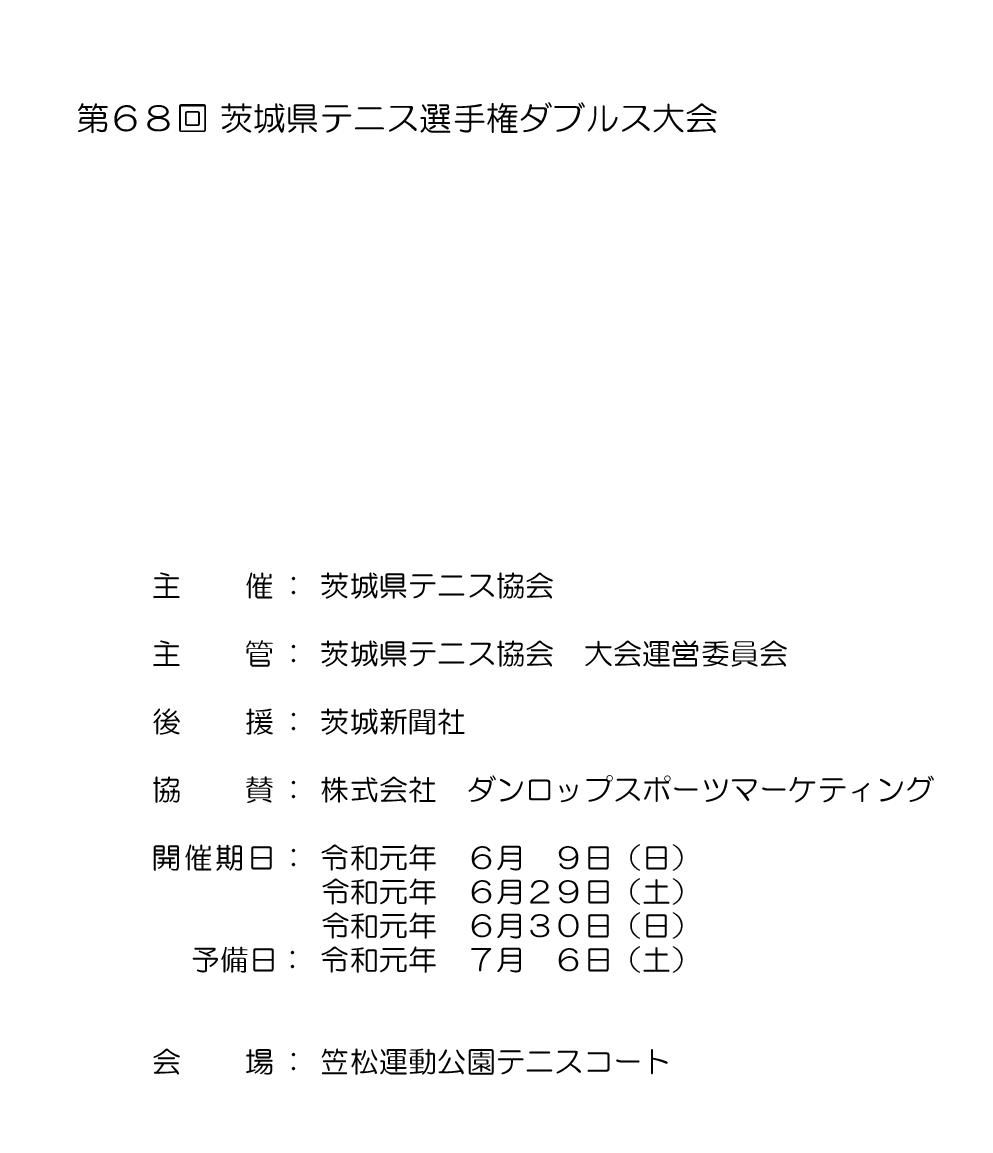 第６８回 茨城県テニス選手権ダブルス大会

主　　催： 茨城県テニス協会

主　　管： 茨城県テニス協会　大会運営委員会

後　　援： 茨城新聞社

協　　賛： 株式会社　ダンロップスポーツマーケティング

開催期日： 令和元年　６月　９日（日）
令和元年　６月２９日（土）
令和元年　６月３０日（日）
予備日： 令和元年　７月　６日（土）

会　　場： 笠松運動公園テニスコート